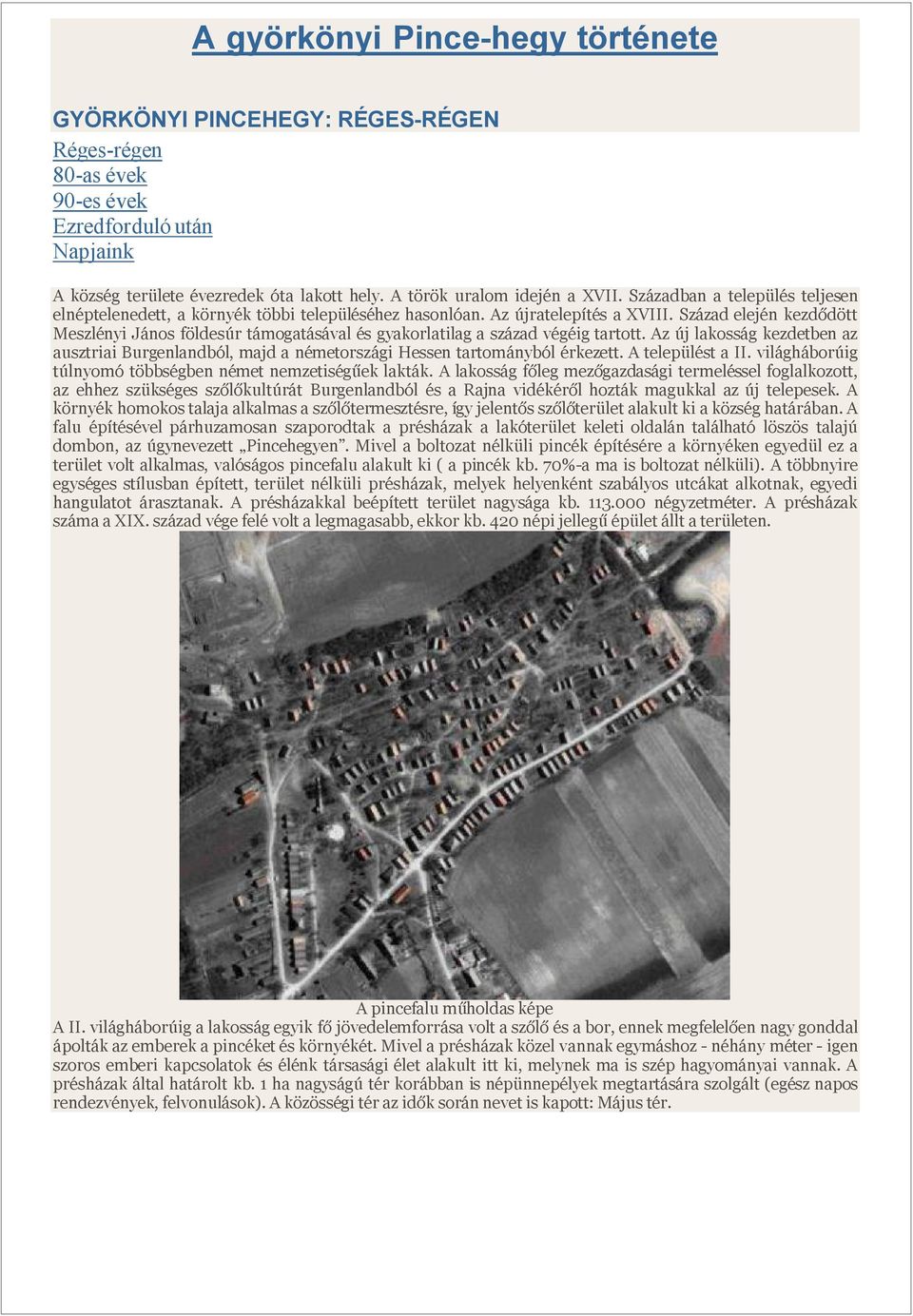 A györkönyi Pince-hegy története

GYÖRKÖNYI PINCEHEGY: RÉGES-RÉGEN

Réges-régen
80-as évek
90-es évek
Ezredforduló után
Napjaink

A község területe évezredek óta lakott hely. A török uralom idején a XVII. Században a település teljesen elnéptelenedett, a környék többi településéhez hasonlóan. Az újratelepítés a XVIII. Század elején kezdődött Meszlényi János földesúr támogatásával és gyakorlatilag a század végéig tartott. Az új lakosság kezdetben az ausztriai Burgenlandból, majd a németországi Hessen tartományból érkezett. A települést a II. világháborúig túlnyomó többségben német nemzetiségűek lakták. A lakosság főleg mezőgazdasági termeléssel foglalkozott, az ehhez szükséges szőlőkultúrát Burgenlandból és a Rajna vidékéről hozták magukkal az új telepesek. A környék homokos talaja alkalmas a szőlőtermesztésre, így jelentős szőlőterület alakult ki a község határában. A falu építésével párhuzamosan szaporodtak a présházak a lakóterület keleti oldalán található löszös talajú dombon, az úgynevezett „Pincehegyen”. Mivel a boltozat nélküli pincék építésére a környéken egyedül ez a terület volt alkalmas, valóságos pincefalu alakult ki ( a pincék kb. 70%-a ma is boltozat nélküli). A többnyire egységes stílusban épített, terület nélküli présházak, melyek helyenként szabályos utcákat alkotnak, egyedi hangulatot árasztanak. A présházakkal beépített terület nagysága kb. 113.000 négyzetméter. A présházak száma a XIX. század vége felé volt a legmagasabb, ekkor kb. 420 népi jellegű épület állt a területen.

A pincefalu műholdas képe

A II. világháborúig a lakosság egyik fő jövedelemforrása volt a szőlő és a bor, ennek megfelelően nagy gonddal ápolták az emberek a pincéket és környékét. Mivel a présházak közel vannak egymáshoz - néhány méter - igen szoros emberi kapcsolatok és élénk társasági élet alakult itt ki, melynek ma is szép hagyományai vannak. A présházak által határolt kb. 1 ha nagyságú tér korábban is népünnepélyek megtartására szolgált (egész napos rendezvények, felvonulások). A közösségi tér az idők során nevet is kapott: Május tér.